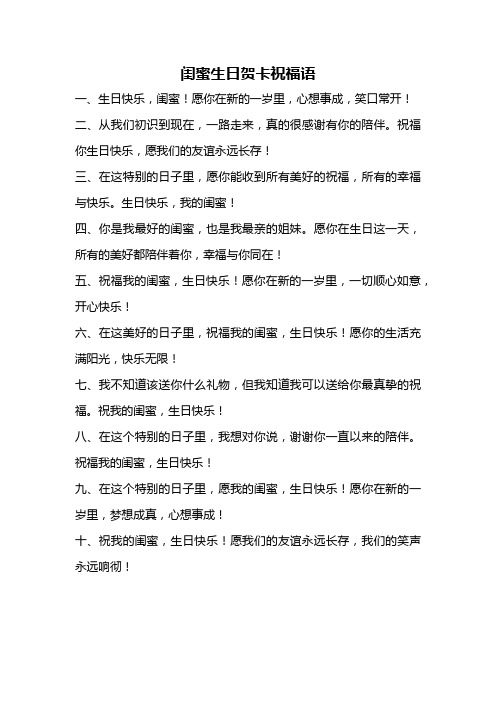 闺蜜生日贺卡祝福语

一、生日快乐，闺蜜！愿你在新的一岁里，心想事成，笑口常开！

二、从我们初识到现在，一路走来，真的很感谢有你的陪伴。祝福你生日快乐，愿我们的友谊永远长存！

三、在这特别的日子里，愿你能收到所有美好的祝福，所有的幸福与快乐。生日快乐，我的闺蜜！

四、你是我最好的闺蜜，也是我最亲的姐妹。愿你在生日这一天，所有的美好都陪伴着你，幸福与你同在！

五、祝福我的闺蜜，生日快乐！愿你在新的一岁里，一切顺心如意，开心快乐！

六、在这美好的日子里，祝福我的闺蜜，生日快乐！愿你的生活充满阳光，快乐无限！

七、我不知道该送你什么礼物，但我知道我可以送给你最真挚的祝福。祝我的闺蜜，生日快乐！

八、在这个特别的日子里，我想对你说，谢谢你一直以来的陪伴。祝福我的闺蜜，生日快乐！

九、在这个特别的日子里，愿我的闺蜜，生日快乐！愿你在新的一岁里，梦想成真，心想事成！

十、祝我的闺蜜，生日快乐！愿我们的友谊永远长存，我们的笑声永远响彻！